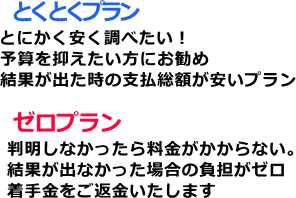 とくとくプラン
とにかく安く調べたい！
予算を抑えたい方にお勧め
結果が出た時の支払総額が安いプラン

ゼロプラン
判明しなかったら料金がかからない。
結果が出なかった場合の負担がゼロ
着手金をご返金いたします